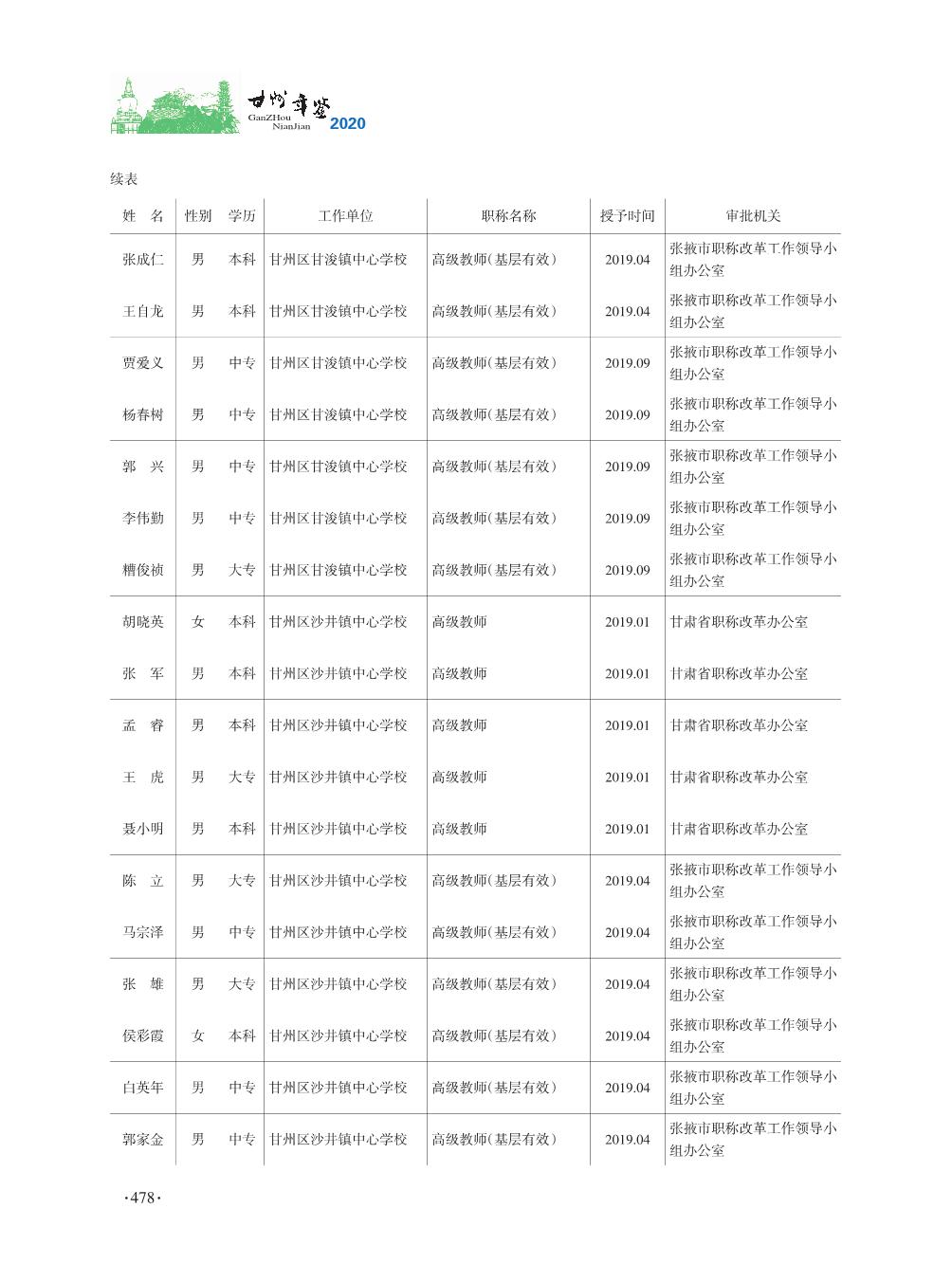 甘州年鉴
GanZHou NianJian 2020

续表

| 姓　名 | 性别 | 学历 | 工作单位 | 职称名称 | 授予时间 | 审批机关 |
|---|---|---|---|---|---|---|
| 张成仁 | 男 | 本科 | 甘州区甘浚镇中心学校 | 高级教师(基层有效) | 2019.04 | 张掖市职称改革工作领导小组办公室 |
| 王自龙 | 男 | 本科 | 甘州区甘浚镇中心学校 | 高级教师(基层有效) | 2019.04 | 张掖市职称改革工作领导小组办公室 |
| 贾爱义 | 男 | 中专 | 甘州区甘浚镇中心学校 | 高级教师(基层有效) | 2019.09 | 张掖市职称改革工作领导小组办公室 |
| 杨春树 | 男 | 中专 | 甘州区甘浚镇中心学校 | 高级教师(基层有效) | 2019.09 | 张掖市职称改革工作领导小组办公室 |
| 郭　兴 | 男 | 中专 | 甘州区甘浚镇中心学校 | 高级教师(基层有效) | 2019.09 | 张掖市职称改革工作领导小组办公室 |
| 李伟勤 | 男 | 中专 | 甘州区甘浚镇中心学校 | 高级教师(基层有效) | 2019.09 | 张掖市职称改革工作领导小组办公室 |
| 糟俊祯 | 男 | 大专 | 甘州区甘浚镇中心学校 | 高级教师(基层有效) | 2019.09 | 张掖市职称改革工作领导小组办公室 |
| 胡晓英 | 女 | 本科 | 甘州区沙井镇中心学校 | 高级教师 | 2019.01 | 甘肃省职称改革办公室 |
| 张　军 | 男 | 本科 | 甘州区沙井镇中心学校 | 高级教师 | 2019.01 | 甘肃省职称改革办公室 |
| 孟　睿 | 男 | 本科 | 甘州区沙井镇中心学校 | 高级教师 | 2019.01 | 甘肃省职称改革办公室 |
| 王　虎 | 男 | 大专 | 甘州区沙井镇中心学校 | 高级教师 | 2019.01 | 甘肃省职称改革办公室 |
| 聂小明 | 男 | 本科 | 甘州区沙井镇中心学校 | 高级教师 | 2019.01 | 甘肃省职称改革办公室 |
| 陈　立 | 男 | 大专 | 甘州区沙井镇中心学校 | 高级教师(基层有效) | 2019.04 | 张掖市职称改革工作领导小组办公室 |
| 马宗泽 | 男 | 中专 | 甘州区沙井镇中心学校 | 高级教师(基层有效) | 2019.04 | 张掖市职称改革工作领导小组办公室 |
| 张　雄 | 男 | 大专 | 甘州区沙井镇中心学校 | 高级教师(基层有效) | 2019.04 | 张掖市职称改革工作领导小组办公室 |
| 侯彩霞 | 女 | 本科 | 甘州区沙井镇中心学校 | 高级教师(基层有效) | 2019.04 | 张掖市职称改革工作领导小组办公室 |
| 白英年 | 男 | 中专 | 甘州区沙井镇中心学校 | 高级教师(基层有效) | 2019.04 | 张掖市职称改革工作领导小组办公室 |
| 郭家金 | 男 | 中专 | 甘州区沙井镇中心学校 | 高级教师(基层有效) | 2019.04 | 张掖市职称改革工作领导小组办公室 |

·478·